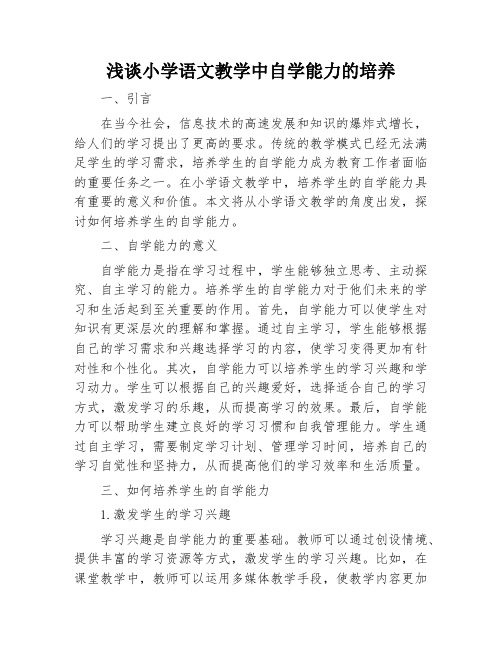 浅谈小学语文教学中自学能力的培养

一、引言

在当今社会，信息技术的高速发展和知识的爆炸式增长，给人们的学习提出了更高的要求。传统的教学模式已经无法满足学生的学习需求，培养学生的自学能力成为教育工作者面临的重要任务之一。在小学语文教学中，培养学生的自学能力具有重要的意义和价值。本文将从小学语文教学的角度出发，探讨如何培养学生的自学能力。

二、自学能力的意义

自学能力是指在学习过程中，学生能够独立思考、主动探究、自主学习的能力。培养学生的自学能力对于他们未来的学习和生活起到至关重要的作用。首先，自学能力可以使学生对知识有更深层次的理解和掌握。通过自主学习，学生能够根据自己的学习需求和兴趣选择学习的内容，使学习变得更加有针对性和个性化。其次，自学能力可以培养学生的学习兴趣和学习动力。学生可以根据自己的兴趣爱好，选择适合自己的学习方式，激发学习的乐趣，从而提高学习的效果。最后，自学能力可以帮助学生建立良好的学习习惯和自我管理能力。学生通过自主学习，需要制定学习计划、管理学习时间，培养自己的学习自觉性和坚持力，从而提高他们的学习效率和生活质量。

三、如何培养学生的自学能力

1.激发学生的学习兴趣

学习兴趣是自学能力的重要基础。教师可以通过创设情境、提供丰富的学习资源等方式，激发学生的学习兴趣。比如，在课堂教学中，教师可以运用多媒体教学手段，使教学内容更加